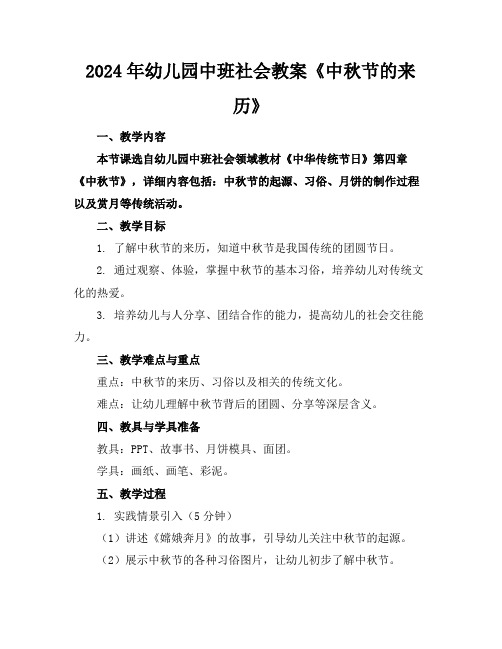 2024年幼儿园中班社会教案《中秋节的来历》

一、教学内容

本节课选自幼儿园中班社会领域教材《中华传统节日》第四章《中秋节》，详细内容包括：中秋节的起源、习俗、月饼的制作过程以及赏月等传统活动。

二、教学目标

1. 了解中秋节的来历，知道中秋节是我国传统的团圆节日。

2. 通过观察、体验，掌握中秋节的基本习俗，培养幼儿对传统文化的热爱。

3. 培养幼儿与人分享、团结合作的能力，提高幼儿的社会交往能力。

三、教学难点与重点

重点：中秋节的来历、习俗以及相关的传统文化。

难点：让幼儿理解中秋节背后的团圆、分享等深层含义。

四、教具与学具准备

教具：PPT、故事书、月饼模具、面团。

学具：画纸、画笔、彩泥。

五、教学过程

1. 实践情景引入（5分钟）

（1）讲述《嫦娥奔月》的故事，引导幼儿关注中秋节的起源。

（2）展示中秋节的各种习俗图片，让幼儿初步了解中秋节。